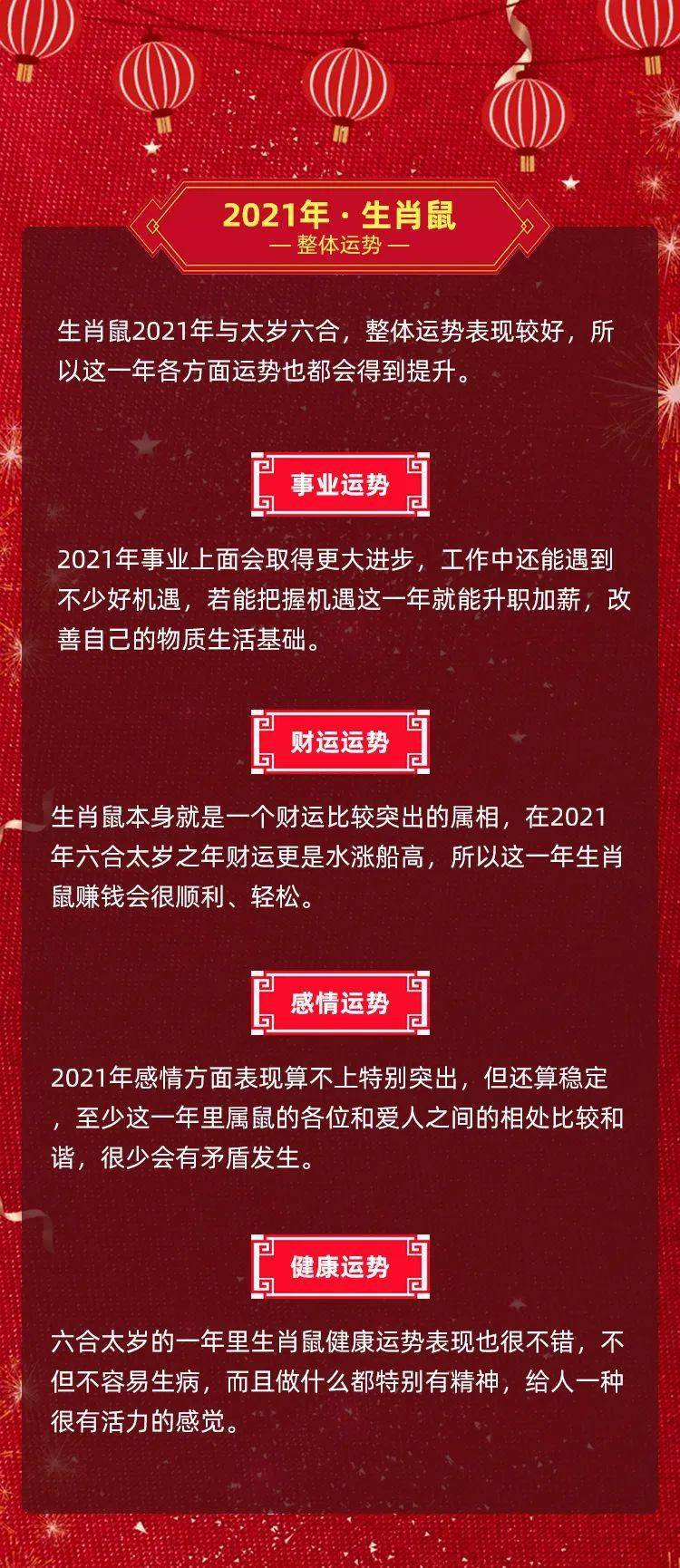 2021年 · 生肖鼠
— 整体运势 —

生肖鼠2021年与太岁六合，整体运势表现较好，所以这一年各方面运势也都会得到提升。

事业运势

2021年事业上面会取得更大进步，工作中还能遇到不少好机遇，若能把握机遇这一年就能升职加薪，改善自己的物质生活基础。

财运运势

生肖鼠本身就是一个财运比较突出的属相，在2021年六合太岁之年财运更是水涨船高，所以这一年生肖鼠赚钱会很顺利、轻松。

感情运势

2021年感情方面表现算不上特别突出，但还算稳定，至少这一年里属鼠的各位和爱人之间的相处比较和谐，很少会有矛盾发生。

健康运势

六合太岁的一年里生肖鼠健康运势表现也很不错，不但不容易生病，而且做什么都特别有精神，给人一种很有活力的感觉。